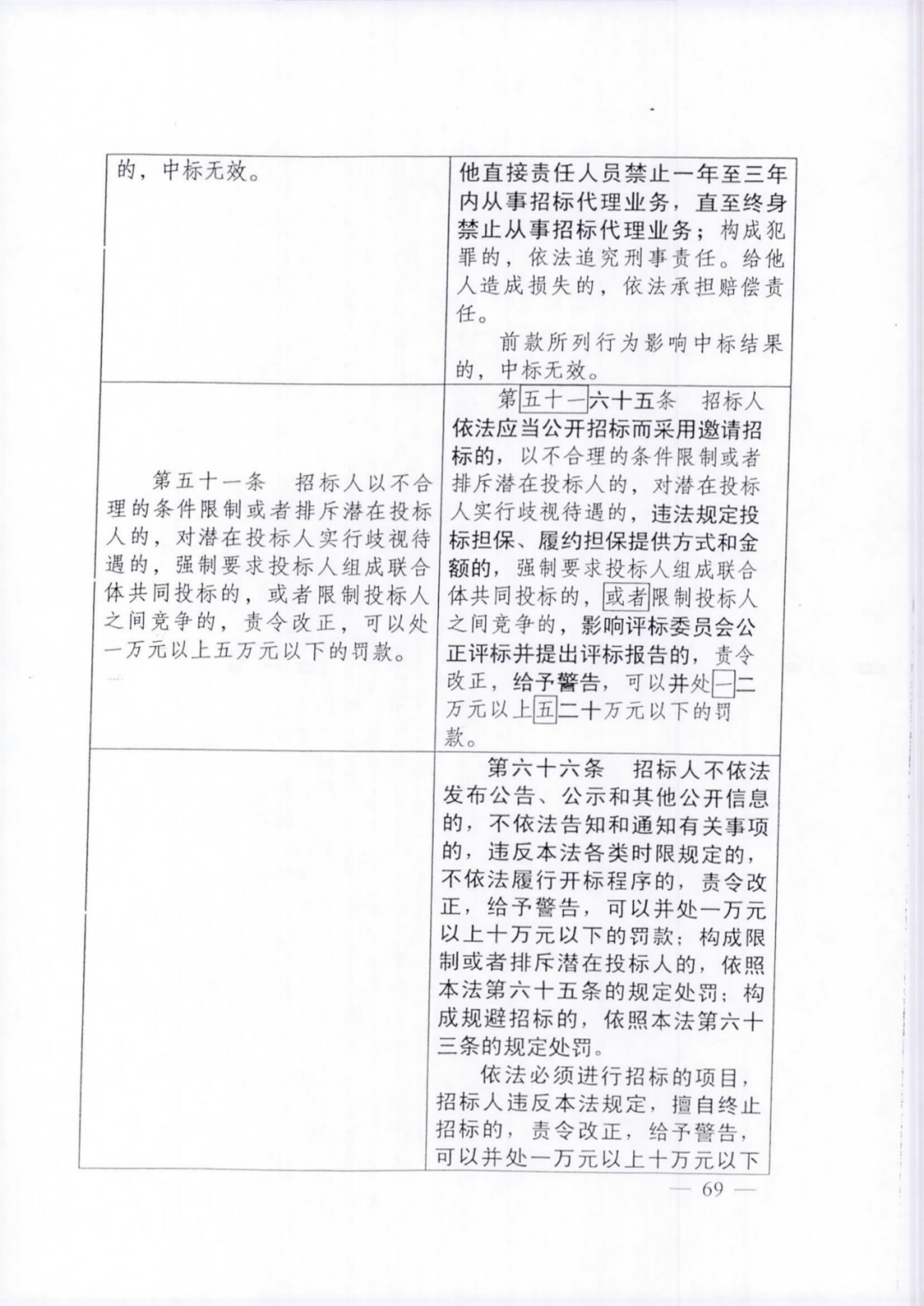 | 的，中标无效。 | 他直接责任人员禁止一年至三年内从事招标代理业务，直至终身禁止从事招标代理业务；构成犯罪的，依法追究刑事责任。给他人造成损失的，依法承担赔偿责任。 前款所列行为影响中标结果的，中标无效。 |
|---|---|
| 第五十一条 招标人以不合理的条件限制或者排斥潜在投标人的，对潜在投标人实行歧视待遇的，强制要求投标人组成联合体共同投标的，或者限制投标人之间竞争的，责令改正，可以处一万元以上五万元以下的罚款。 | 第五十一六十五条 招标人依法应当公开招标而采用邀请招标的，以不合理的条件限制或者排斥潜在投标人的，对潜在投标人实行歧视待遇的，违法规定投标担保、履约担保提供方式和金额的，强制要求投标人组成联合体共同投标的，或者限制投标人之间竞争的，影响评标委员会公正评标并提出评标报告的，责令改正，给予警告，可以并处一二万元以上五二十万元以下的罚款。 |
|  | 第六十六条 招标人不依法发布公告、公示和其他公开信息的，不依法告知和通知有关事项的，违反本法各类时限规定的，不依法履行开标程序的，责令改正，给予警告，可以并处一万元以上十万元以下的罚款；构成限制或者排斥潜在投标人的，依照本法第六十五条的规定处罚；构成规避招标的，依照本法第六十三条的规定处罚。 依法必须进行招标的项目，招标人违反本法规定，擅自终止招标的，责令改正，给予警告，可以并处一万元以上十万元以下 |

— 69 —